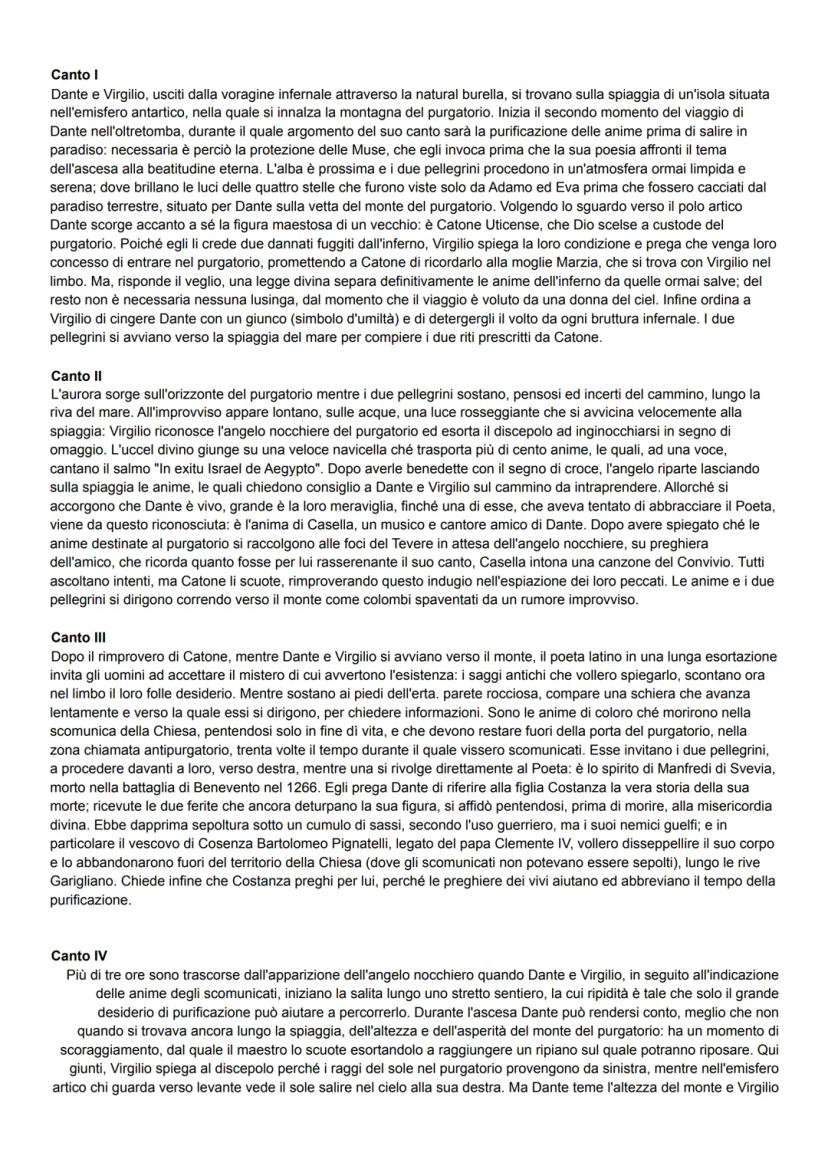 Canto I
Dante e Virgilio, usciti dalla voragine infernale attraverso la natural burella, si trovano sulla spiaggia di un'isola situata nell'emisfero antartico, nella quale si innalza la montagna del purgatorio. Inizia il secondo momento del viaggio di Dante nell'oltretomba, durante il quale argomento del suo canto sarà la purificazione delle anime prima di salire in paradiso: necessaria è perciò la protezione delle Muse, che egli invoca prima che la sua poesia affronti il tema dell'ascesa alla beatitudine eterna. L'alba è prossima e i due pellegrini procedono in un'atmosfera ormai limpida e serena; dove brillano le luci delle quattro stelle che furono viste solo da Adamo ed Eva prima che fossero cacciati dal paradiso terrestre, situato per Dante sulla vetta del monte del purgatorio. Volgendo lo sguardo verso il polo artico Dante scorge accanto a sé la figura maestosa di un vecchio: è Catone Uticense, che Dio scelse a custode del purgatorio. Poiché egli li crede due dannati fuggiti dall'inferno, Virgilio spiega la loro condizione e prega che venga loro concesso di entrare nel purgatorio, promettendo a Catone di ricordarlo alla moglie Marzia, che si trova con Virgilio nel limbo. Ma, risponde il veglio, una legge divina separa definitivamente le anime dell'inferno da quelle ormai salve; del resto non è necessaria nessuna lusinga, dal momento che il viaggio è voluto da una donna del ciel. Infine ordina a Virgilio di cingere Dante con un giunco (simbolo d'umiltà) e di detergergli il volto da ogni bruttura infernale. I due pellegrini si avviano verso la spiaggia del mare per compiere i due riti prescritti da Catone.

Canto II
L'aurora sorge sull'orizzonte del purgatorio mentre i due pellegrini sostano, pensosi ed incerti del cammino, lungo la riva del mare. All'improvviso appare lontano, sulle acque, una luce rosseggiante che si avvicina velocemente alla spiaggia: Virgilio riconosce l'angelo nocchiere del purgatorio ed esorta il discepolo ad inginocchiarsi in segno di omaggio. L'uccel divino giunge su una veloce navicella ché trasporta più di cento anime, le quali, ad una voce, cantano il salmo "In exitu Israel de Aegypto". Dopo averle benedette con il segno di croce, l'angelo riparte lasciando sulla spiaggia le anime, le quali chiedono consiglio a Dante e Virgilio sul cammino da intraprendere. Allorché si accorgono che Dante è vivo, grande è la loro meraviglia, finché una di esse, che aveva tentato di abbracciare il Poeta, viene da questo riconosciuta: è l'anima di Casella, un musico e cantore amico di Dante. Dopo avere spiegato ché le anime destinate al purgatorio si raccolgono alle foci del Tevere in attesa dell'angelo nocchiere, su preghiera dell'amico, che ricorda quanto fosse per lui rasserenante il suo canto, Casella intona una canzone del Convivio. Tutti ascoltano intenti, ma Catone li scuote, rimproverando questo indugio nell'espiazione dei loro peccati. Le anime e i due pellegrini si dirigono correndo verso il monte come colombi spaventati da un rumore improvviso.

Canto III
Dopo il rimprovero di Catone, mentre Dante e Virgilio si avviano verso il monte, il poeta latino in una lunga esortazione invita gli uomini ad accettare il mistero di cui avvertono l'esistenza: i saggi antichi che vollero spiegarlo, scontano ora nel limbo il loro folle desiderio. Mentre sostano ai piedi dell'erta. parete rocciosa, compare una schiera che avanza lentamente e verso la quale essi si dirigono, per chiedere informazioni. Sono le anime di coloro ché morirono nella scomunica della Chiesa, pentendosi solo in fine di vita, e che devono restare fuori della porta del purgatorio, nella zona chiamata antipurgatorio, trenta volte il tempo durante il quale vissero scomunicati. Esse invitano i due pellegrini, a procedere davanti a loro, verso destra, mentre una si rivolge direttamente al Poeta: è lo spirito di Manfredi di Svevia, morto nella battaglia di Benevento nel 1266. Egli prega Dante di riferire alla figlia Costanza la vera storia della sua morte; ricevute le due ferite che ancora deturpano la sua figura, si affidò pentendosi, prima di morire, alla misericordia divina. Ebbe dapprima sepoltura sotto un cumulo di sassi, secondo l'uso guerriero, ma i suoi nemici guelfi; e in particolare il vescovo di Cosenza Bartolomeo Pignatelli, legato del papa Clemente IV, vollero disseppellire il suo corpo e lo abbandonarono fuori del territorio della Chiesa (dove gli scomunicati non potevano essere sepolti), lungo le rive Garigliano. Chiede infine che Costanza preghi per lui, perché le preghiere dei vivi aiutano ed abbreviano il tempo della purificazione.

Canto IV
Più di tre ore sono trascorse dall'apparizione dell'angelo nocchiero quando Dante e Virgilio, in seguito all'indicazione delle anime degli scomunicati, iniziano la salita lungo uno stretto sentiero, la cui ripidità è tale che solo il grande desiderio di purificazione può aiutare a percorrerlo. Durante l'ascesa Dante può rendersi conto, meglio che non quando si trovava ancora lungo la spiaggia, dell'altezza e dell'asperità del monte del purgatorio: ha un momento di scoraggiamento, dal quale il maestro lo scuote esortandolo a raggiungere un ripiano sul quale potranno riposare. Qui giunti, Virgilio spiega al discepolo perché i raggi del sole nel purgatorio provengono da sinistra, mentre nell'emisfero artico chi guarda verso levante vede il sole salire nel cielo alla sua destra. Ma Dante teme l'altezza del monte e Virgilio